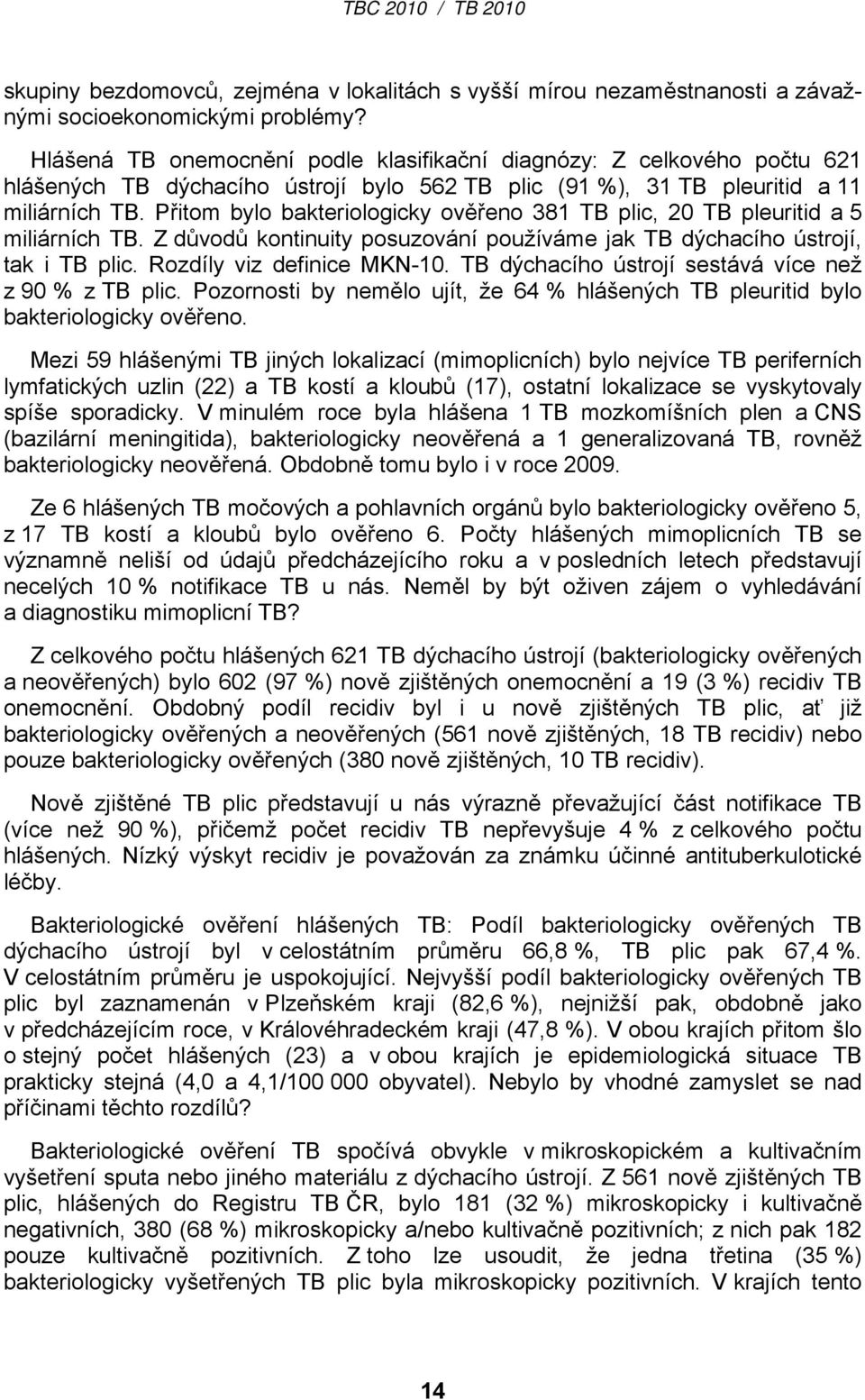 TBC 2010 / TB 2010

skupiny bezdomovců, zejména v lokalitách s vyšší mírou nezaměstnanosti a závažnými socioekonomickými problémy?

Hlášená TB onemocnění podle klasifikační diagnózy: Z celkového počtu 621 hlášených TB dýchacího ústrojí bylo 562 TB plic (91 %), 31 TB pleuritid a 11 miliárních TB. Přitom bylo bakteriologicky ověřeno 381 TB plic, 20 TB pleuritid a 5 miliárních TB. Z důvodů kontinuity posuzování používáme jak TB dýchacího ústrojí, tak i TB plic. Rozdíly viz definice MKN-10. TB dýchacího ústrojí sestává více než z 90 % z TB plic. Pozornosti by nemělo ujít, že 64 % hlášených TB pleuritid bylo bakteriologicky ověřeno.

Mezi 59 hlášenými TB jiných lokalizací (mimoplicních) bylo nejvíce TB periferních lymfatických uzlin (22) a TB kostí a kloubů (17), ostatní lokalizace se vyskytovaly spíše sporadicky. V minulém roce byla hlášena 1 TB mozkomíšních plen a CNS (bazilární meningitida), bakteriologicky neověřená a 1 generalizovaná TB, rovněž bakteriologicky neověřená. Obdobně tomu bylo i v roce 2009.

Ze 6 hlášených TB močových a pohlavních orgánů bylo bakteriologicky ověřeno 5, z 17 TB kostí a kloubů bylo ověřeno 6. Počty hlášených mimoplicních TB se významně neliší od údajů předcházejícího roku a v posledních letech představují necelých 10 % notifikace TB u nás. Neměl by být oživen zájem o vyhledávání a diagnostiku mimoplicní TB?

Z celkového počtu hlášených 621 TB dýchacího ústrojí (bakteriologicky ověřených a neověřených) bylo 602 (97 %) nově zjištěných onemocnění a 19 (3 %) recidiv TB onemocnění. Obdobný podíl recidiv byl i u nově zjištěných TB plic, ať již bakteriologicky ověřených a neověřených (561 nově zjištěných, 18 TB recidiv) nebo pouze bakteriologicky ověřených (380 nově zjištěných, 10 TB recidiv).

Nově zjištěné TB plic představují u nás výrazně převažující část notifikace TB (více než 90 %), přičemž počet recidiv TB nepřevyšuje 4 % z celkového počtu hlášených. Nízký výskyt recidiv je považován za známku účinné antituberkulotické léčby.

Bakteriologické ověření hlášených TB: Podíl bakteriologicky ověřených TB dýchacího ústrojí byl v celostátním průměru 66,8 %, TB plic pak 67,4 %. V celostátním průměru je uspokojující. Nejvyšší podíl bakteriologicky ověřených TB plic byl zaznamenán v Plzeňském kraji (82,6 %), nejnižší pak, obdobně jako v předcházejícím roce, v Královéhradeckém kraji (47,8 %). V obou krajích přitom šlo o stejný počet hlášených (23) a v obou krajích je epidemiologická situace TB prakticky stejná (4,0 a 4,1/100 000 obyvatel). Nebylo by vhodné zamyslet se nad příčinami těchto rozdílů?

Bakteriologické ověření TB spočívá obvykle v mikroskopickém a kultivačním vyšetření sputa nebo jiného materiálu z dýchacího ústrojí. Z 561 nově zjištěných TB plic, hlášených do Registru TB ČR, bylo 181 (32 %) mikroskopicky i kultivačně negativních, 380 (68 %) mikroskopicky a/nebo kultivačně pozitivních; z nich pak 182 pouze kultivačně pozitivních. Z toho lze usoudit, že jedna třetina (35 %) bakteriologicky vyšetřených TB plic byla mikroskopicky pozitivních. V krajích tento

14